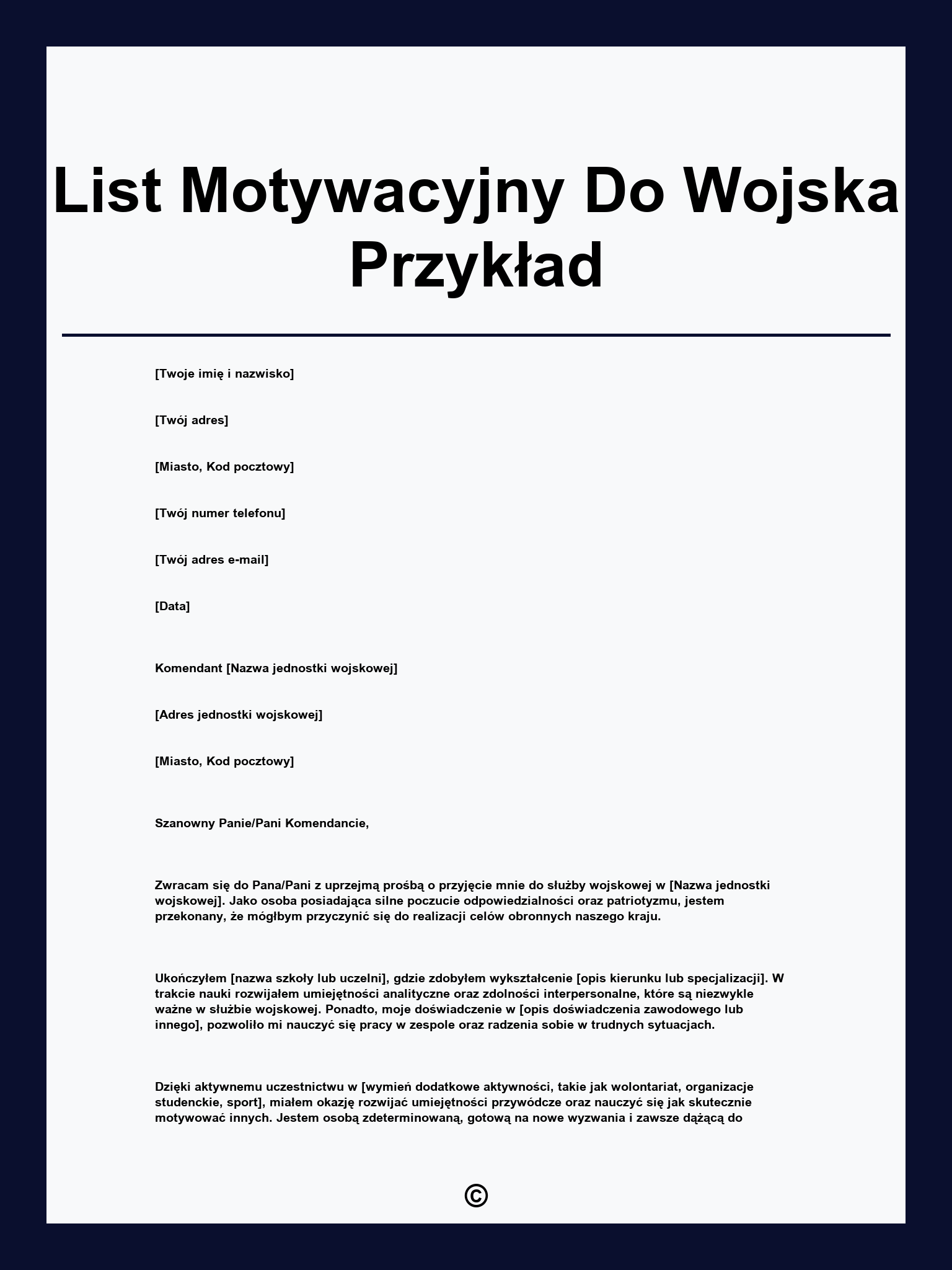 List Motywacyjny Do Wojska Przykład

[Twoje imię i nazwisko]

[Twój adres]

[Miasto, Kod pocztowy]

[Twój numer telefonu]

[Twój adres e-mail]

[Data]

Komendant [Nazwa jednostki wojskowej]

[Adres jednostki wojskowej]

[Miasto, Kod pocztowy]

Szanowny Panie/Pani Komendancie,

Zwracam się do Pana/Pani z uprzejmą prośbą o przyjęcie mnie do służby wojskowej w [Nazwa jednostki wojskowej]. Jako osoba posiadająca silne poczucie odpowiedzialności oraz patriotyzmu, jestem przekonany, że mógłbym przyczynić się do realizacji celów obronnych naszego kraju.

Ukończyłem [nazwa szkoły lub uczelni], gdzie zdobyłem wykształcenie [opis kierunku lub specjalizacji]. W trakcie nauki rozwijałem umiejętności analityczne oraz zdolności interpersonalne, które są niezwykle ważne w służbie wojskowej. Ponadto, moje doświadczenie w [opis doświadczenia zawodowego lub innego], pozwoliło mi nauczyć się pracy w zespole oraz radzenia sobie w trudnych sytuacjach.

Dzięki aktywnemu uczestnictwu w [wymień dodatkowe aktywności, takie jak wolontariat, organizacje studenckie, sport], miałem okazję rozwijać umiejętności przywódcze oraz nauczyć się jak skutecznie motywować innych. Jestem osobą zdeterminowaną, gotową na nowe wyzwania i zawsze dążącą do

©